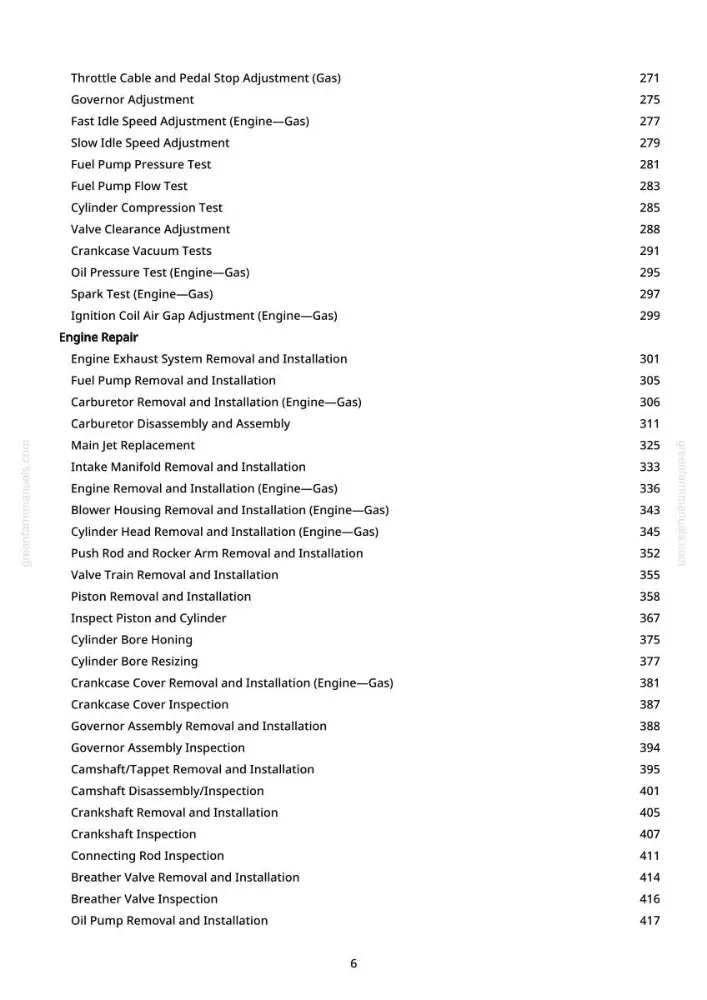 Throttle Cable and Pedal Stop Adjustment (Gas) 271
Governor Adjustment 275
Fast Idle Speed Adjustment (Engine—Gas) 277
Slow Idle Speed Adjustment 279
Fuel Pump Pressure Test 281
Fuel Pump Flow Test 283
Cylinder Compression Test 285
Valve Clearance Adjustment 288
Crankcase Vacuum Tests 291
Oil Pressure Test (Engine—Gas) 295
Spark Test (Engine—Gas) 297
Ignition Coil Air Gap Adjustment (Engine—Gas) 299

Engine Repair
Engine Exhaust System Removal and Installation 301
Fuel Pump Removal and Installation 305
Carburetor Removal and Installation (Engine—Gas) 306
Carburetor Disassembly and Assembly 311
Main Jet Replacement 325
Intake Manifold Removal and Installation 333
Engine Removal and Installation (Engine—Gas) 336
Blower Housing Removal and Installation (Engine—Gas) 343
Cylinder Head Removal and Installation (Engine—Gas) 345
Push Rod and Rocker Arm Removal and Installation 352
Valve Train Removal and Installation 355
Piston Removal and Installation 358
Inspect Piston and Cylinder 367
Cylinder Bore Honing 375
Cylinder Bore Resizing 377
Crankcase Cover Removal and Installation (Engine—Gas) 381
Crankcase Cover Inspection 387
Governor Assembly Removal and Installation 388
Governor Assembly Inspection 394
Camshaft/Tappet Removal and Installation 395
Camshaft Disassembly/Inspection 401
Crankshaft Removal and Installation 405
Crankshaft Inspection 407
Connecting Rod Inspection 411
Breather Valve Removal and Installation 414
Breather Valve Inspection 416
Oil Pump Removal and Installation 417

6

greenfarmmanuals.com